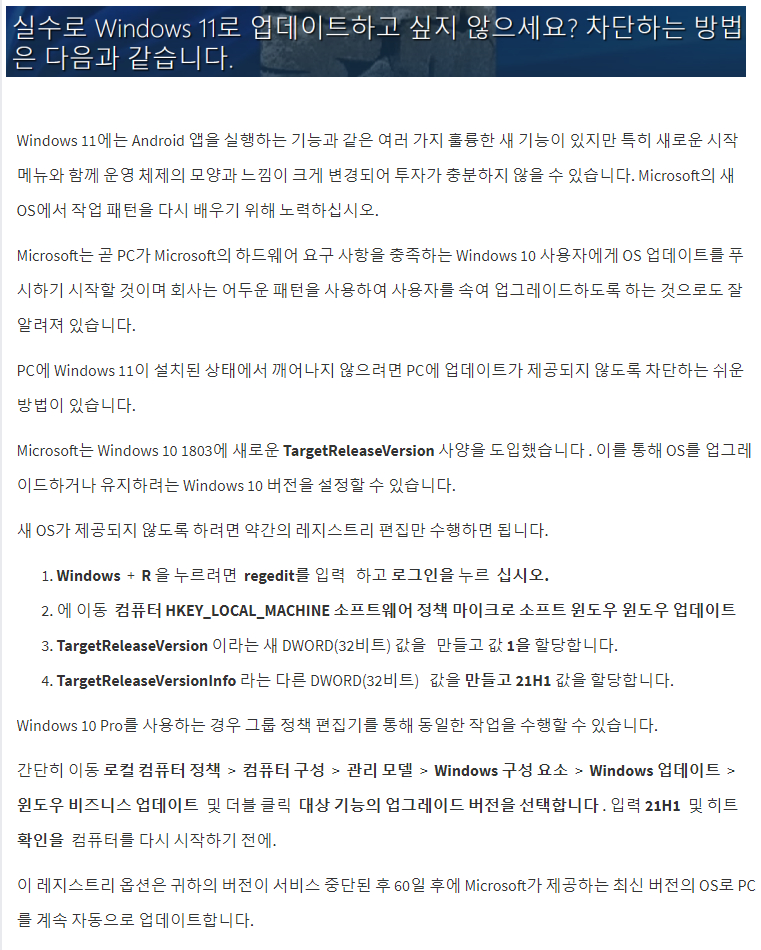 실수로 Windows 11로 업데이트하고 싶지 않으세요? 차단하는 방법은 다음과 같습니다.

Windows 11에는 Android 앱을 실행하는 기능과 같은 여러 가지 훌륭한 새 기능이 있지만 특히 새로운 시작 메뉴와 함께 운영 체제의 모양과 느낌이 크게 변경되어 투자가 충분하지 않을 수 있습니다. Microsoft의 새 OS에서 작업 패턴을 다시 배우기 위해 노력하십시오.

Microsoft는 곧 PC가 Microsoft의 하드웨어 요구 사항을 충족하는 Windows 10 사용자에게 OS 업데이트를 푸시하기 시작할 것이며 회사는 어두운 패턴을 사용하여 사용자를 속여 업그레이드하도록 하는 것으로도 잘 알려져 있습니다.

PC에 Windows 11이 설치된 상태에서 깨어나지 않으려면 PC에 업데이트가 제공되지 않도록 차단하는 쉬운 방법이 있습니다.

Microsoft는 Windows 10 1803에 새로운 TargetReleaseVersion 사양을 도입했습니다 . 이를 통해 OS를 업그레이드하거나 유지하려는 Windows 10 버전을 설정할 수 있습니다.

새 OS가 제공되지 않도록 하려면 약간의 레지스트리 편집만 수행하면 됩니다.

1. Windows + R 을 누르려면 regedit를 입력 하고 로그인을 누르 십시오.
2. 에 이동 컴퓨터 HKEY_LOCAL_MACHINE 소프트웨어 정책 마이크로 소프트 윈도우 윈도우 업데이트
3. TargetReleaseVersion 이라는 새 DWORD(32비트) 값을 만들고 값 1을 할당합니다.
4. TargetReleaseVersionInfo 라는 다른 DWORD(32비트) 값을 만들고 21H1 값을 할당합니다.

Windows 10 Pro를 사용하는 경우 그룹 정책 편집기를 통해 동일한 작업을 수행할 수 있습니다.

간단히 이동 로컬 컴퓨터 정책 > 컴퓨터 구성 > 관리 모델 > Windows 구성 요소 > Windows 업데이트 > 윈도우 비즈니스 업데이트 및 더블 클릭 대상 기능의 업그레이드 버전을 선택합니다 . 입력 21H1 및 히트 확인을 컴퓨터를 다시 시작하기 전에.

이 레지스트리 옵션은 귀하의 버전이 서비스 중단된 후 60일 후에 Microsoft가 제공하는 최신 버전의 OS로 PC를 계속 자동으로 업데이트합니다.